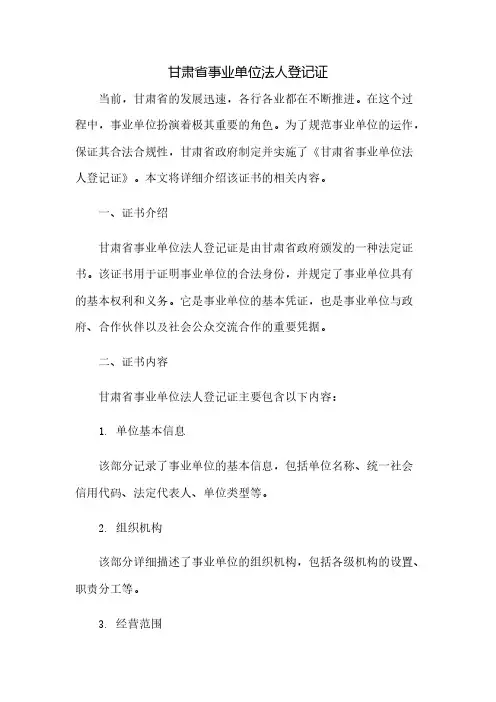 甘肃省事业单位法人登记证

当前，甘肃省的发展迅速，各行各业都在不断推进。在这个过程中，事业单位扮演着极其重要的角色。为了规范事业单位的运作，保证其合法合规性，甘肃省政府制定并实施了《甘肃省事业单位法人登记证》。本文将详细介绍该证书的相关内容。

一、证书介绍

甘肃省事业单位法人登记证是由甘肃省政府颁发的一种法定证书。该证书用于证明事业单位的合法身份，并规定了事业单位具有的基本权利和义务。它是事业单位的基本凭证，也是事业单位与政府、合作伙伴以及社会公众交流合作的重要凭据。

二、证书内容

甘肃省事业单位法人登记证主要包含以下内容：

1. 单位基本信息

该部分记录了事业单位的基本信息，包括单位名称、统一社会信用代码、法定代表人、单位类型等。

2. 组织机构

该部分详细描述了事业单位的组织机构，包括各级机构的设置、职责分工等。

3. 经营范围